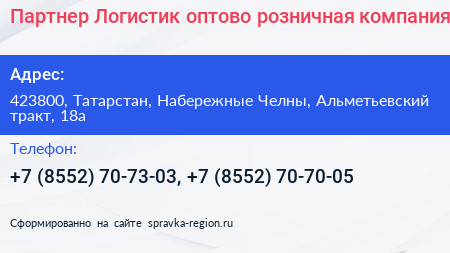 Партнер Логистик оптово розничная компания

Адрес:

423800, Татарстан, Набережные Челны, Альметьевский тракт, 18а

Телефон:

+7 (8552) 70-73-03, +7 (8552) 70-70-05

Сформированно на сайте spravka-region.ru